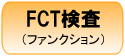 FCT検査
（ファンクション）